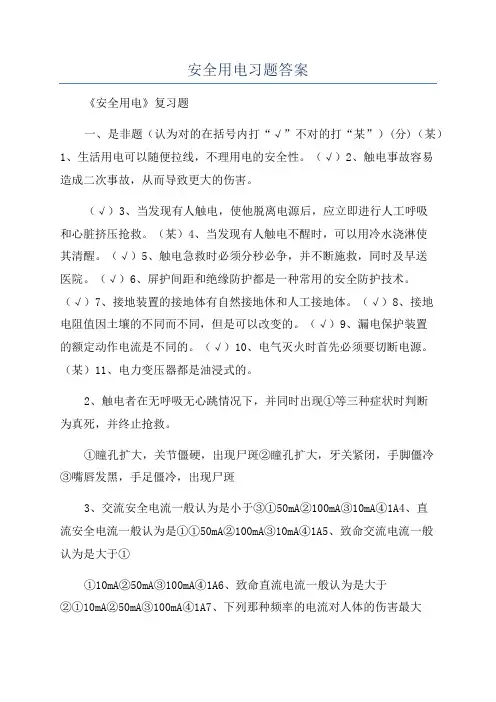 安全用电习题答案

《安全用电》复习题

一、是非题（认为对的在括号内打“√”不对的打“某”）(分)（某）1、生活用电可以随便拉线，不理用电的安全性。（√）2、触电事故容易造成二次事故，从而导致更大的伤害。

（√）3、当发现有人触电，使他脱离电源后，应立即进行人工呼吸和心脏挤压抢救。（某）4、当发现有人触电不醒时，可以用冷水浇淋使其清醒。（√）5、触电急救时必须分秒必争，并不断施救，同时及早送医院。（√）6、屏护间距和绝缘防护都是一种常用的安全防护技术。（√）7、接地装置的接地体有自然接地体和人工接地体。（√）8、接地电阻值因土壤的不同而不同，但是可以改变的。（√）9、漏电保护装置的额定动作电流是不同的。（√）10、电气灭火时首先必须要切断电源。（某）11、电力变压器都是油浸式的。

2、触电者在无呼吸无心跳情况下，并同时出现①等三种症状时判断为真死，并终止抢救。

①瞳孔扩大，关节僵硬，出现尸斑②瞳孔扩大，牙关紧闭，手脚僵冷③嘴唇发黑，手足僵冷，出现尸斑

3、交流安全电流一般认为是小于③①50mA②100mA③10mA④1A4、直流安全电流一般认为是①①50mA②100mA③10mA④1A5、致命交流电流一般认为是大于①

①10mA②50mA③100mA④1A6、致命直流电流一般认为是大于②①10mA②50mA③100mA④1A7、下列那种频率的电流对人体的伤害最大